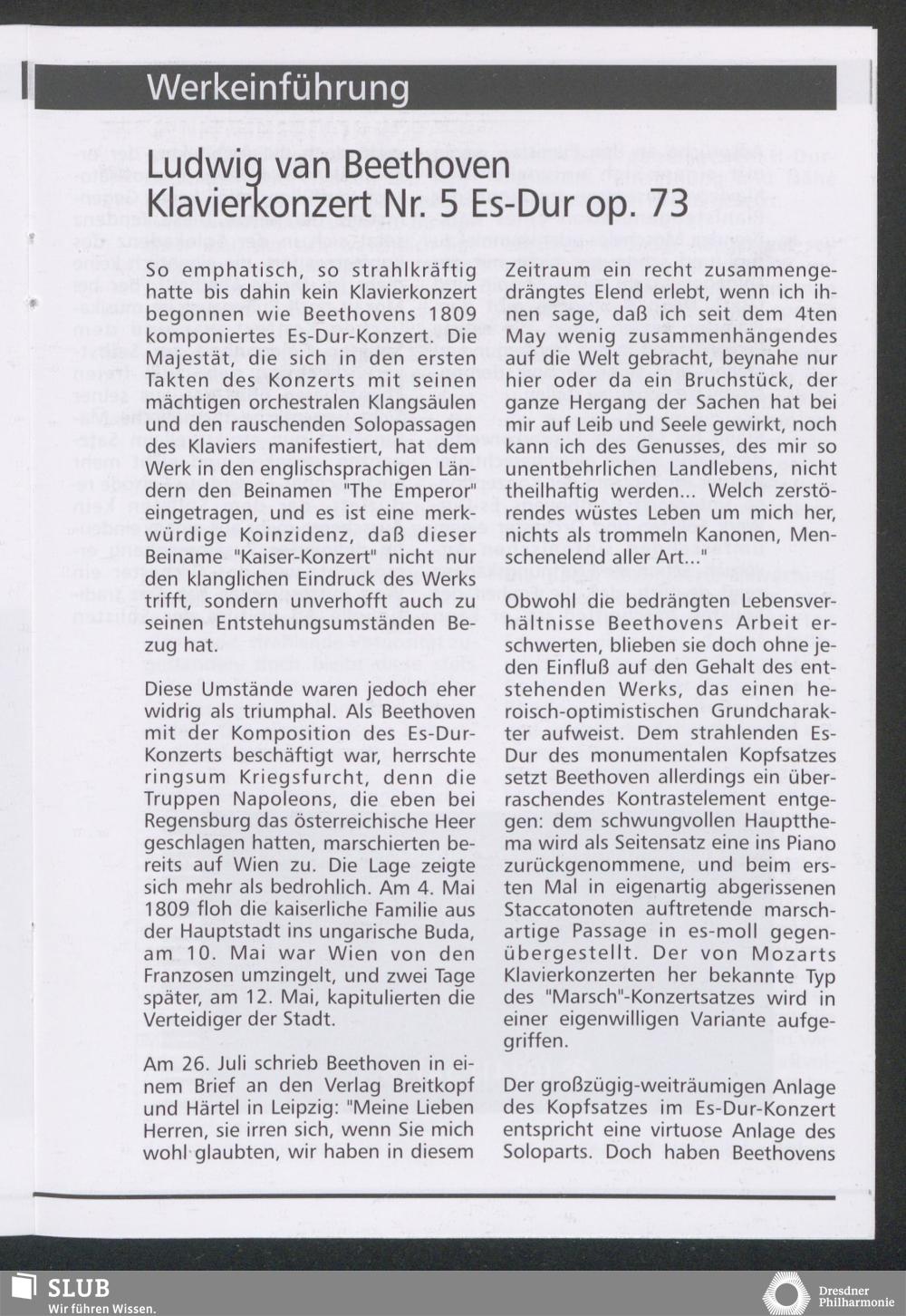 Werkeinführung

Ludwig van Beethoven
Klavierkonzert Nr. 5 Es-Dur op. 73

So emphatisch, so strahlkräftig hatte bis dahin kein Klavierkonzert begonnen wie Beethovens 1809 komponiertes Es-Dur-Konzert. Die Majestät, die sich in den ersten Takten des Konzerts mit seinen mächtigen orchestralen Klangsäulen und den rauschenden Solopassagen des Klaviers manifestiert, hat dem Werk in den englischsprachigen Ländern den Beinamen "The Emperor" eingetragen, und es ist eine merkwürdige Koinzidenz, daß dieser Beiname "Kaiser-Konzert" nicht nur den klanglichen Eindruck des Werks trifft, sondern unverhofft auch zu seinen Entstehungsumständen Bezug hat.

Diese Umstände waren jedoch eher widrig als triumphal. Als Beethoven mit der Komposition des Es-Dur-Konzerts beschäftigt war, herrschte ringsum Kriegsfurcht, denn die Truppen Napoleons, die eben bei Regensburg das österreichische Heer geschlagen hatten, marschierten bereits auf Wien zu. Die Lage zeigte sich mehr als bedrohlich. Am 4. Mai 1809 floh die kaiserliche Familie aus der Hauptstadt ins ungarische Buda, am 10. Mai war Wien von den Franzosen umzingelt, und zwei Tage später, am 12. Mai, kapitulierten die Verteidiger der Stadt.

Am 26. Juli schrieb Beethoven in einem Brief an den Verlag Breitkopf und Härtel in Leipzig: "Meine Lieben Herren, sie irren sich, wenn Sie mich wohl glaubten, wir haben in diesem Zeitraum ein recht zusammengedrängtes Elend erlebt, wenn ich ihnen sage, daß ich seit dem 4ten May wenig zusammenhängendes auf die Welt gebracht, beynahe nur hier oder da ein Bruchstück, der ganze Hergang der Sachen hat bei mir auf Leib und Seele gewirkt, noch kann ich des Genusses, des mir so unentbehrlichen Landlebens, nicht theilhaftig werden... Welch zerstörendes wüstes Leben um mich her, nichts als trommeln Kanonen, Menschenelend aller Art..."

Obwohl die bedrängten Lebensverhältnisse Beethovens Arbeit erschwerten, blieben sie doch ohne jeden Einfluß auf den Gehalt des entstehenden Werks, das einen heroisch-optimistischen Grundcharakter aufweist. Dem strahlenden Es-Dur des monumentalen Kopfsatzes setzt Beethoven allerdings ein überraschendes Kontrastelement entgegen: dem schwungvollen Hauptthema wird als Seitensatz eine ins Piano zurückgenommene, und beim ersten Mal in eigenartig abgerissenen Staccatonoten auftretende marschartige Passage in es-moll gegenübergestellt. Der von Mozarts Klavierkonzerten her bekannte Typ des "Marsch"-Konzertsatzes wird in einer eigenwilligen Variante aufgegriffen.

Der großzügig-weiträumigen Anlage des Kopfsatzes im Es-Dur-Konzert entspricht eine virtuose Anlage des Soloparts. Doch haben Beethovens

SLUB
Wir führen Wissen.

Dresdner Philharmonie